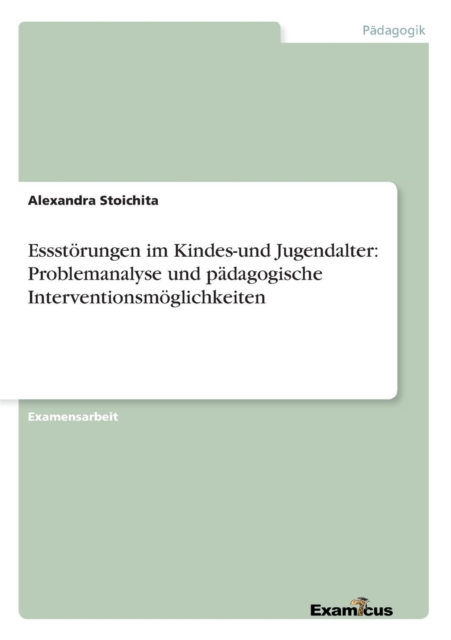 Pädagogik

Alexandra Stoichita

Essstörungen im Kindes-und Jugendalter: Problemanalyse und pädagogische Interventionsmöglichkeiten

Examensarbeit

Examicus